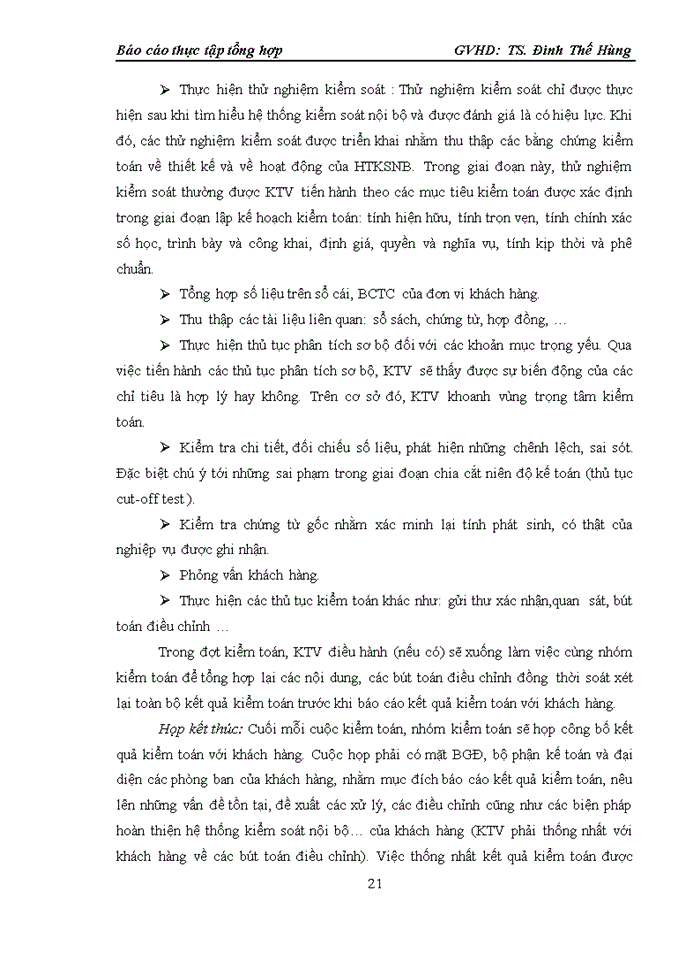 Báo cáo thực tập tổng hợp GVHD: TS. Đinh Thế Hùng

➢ Thực hiện thử nghiệm kiểm soát : Thử nghiệm kiểm soát chỉ được thực hiện sau khi tìm hiểu hệ thống kiểm soát nội bộ và được đánh giá là có hiệu lực. Khi đó, các thử nghiệm kiểm soát được triển khai nhằm thu thập các bằng chứng kiểm toán về thiết kế và về hoạt động của HTKSNB. Trong giai đoạn này, thử nghiệm kiểm soát thường được KTV tiến hành theo các mục tiêu kiểm toán được xác định trong giai đoạn lập kế hoạch kiểm toán: tính hiện hữu, tính trọn vẹn, tính chính xác số học, trình bày và công khai, định giá, quyền và nghĩa vụ, tính kịp thời và phê chuẩn.

➢ Tổng hợp số liệu trên sổ cái, BCTC của đơn vị khách hàng.

➢ Thu thập các tài liệu liên quan: sổ sách, chứng từ, hợp đồng, …

➢ Thực hiện thủ tục phân tích sơ bộ đối với các khoản mục trọng yếu. Qua việc tiến hành các thủ tục phân tích sơ bộ, KTV sẽ thấy được sự biến động của các chỉ tiêu là hợp lý hay không. Trên cơ sở đó, KTV khoanh vùng trọng tâm kiểm toán.

➢ Kiểm tra chi tiết, đối chiếu số liệu, phát hiện những chênh lệch, sai sót. Đặc biệt chú ý tới những sai phạm trong giai đoạn chia cắt niên độ kế toán (thủ tục cut-off test).

➢ Kiểm tra chứng từ gốc nhằm xác minh lại tính phát sinh, có thật của nghiệp vụ được ghi nhận.

➢ Phỏng vấn khách hàng.

➢ Thực hiện các thủ tục kiểm toán khác như: gửi thư xác nhận,quan sát, bút toán điều chỉnh …

Trong đợt kiểm toán, KTV điều hành (nếu có) sẽ xuống làm việc cùng nhóm kiểm toán để tổng hợp lại các nội dung, các bút toán điều chỉnh đồng thời soát xét lại toàn bộ kết quả kiểm toán trước khi báo cáo kết quả kiểm toán với khách hàng.

Họp kết thúc: Cuối mỗi cuộc kiểm toán, nhóm kiểm toán sẽ họp công bố kết quả kiểm toán với khách hàng. Cuộc họp phải có mặt BGĐ, bộ phận kế toán và đại diện các phòng ban của khách hàng, nhằm mục đích báo cáo kết quả kiểm toán, nêu lên những vấn đề tồn tại, đề xuất các xử lý, các điều chỉnh cũng như các biện pháp hoàn thiện hệ thống kiểm soát nội bộ… của khách hàng (KTV phải thống nhất với khách hàng về các bút toán điều chỉnh). Việc thống nhất kết quả kiểm toán được

21